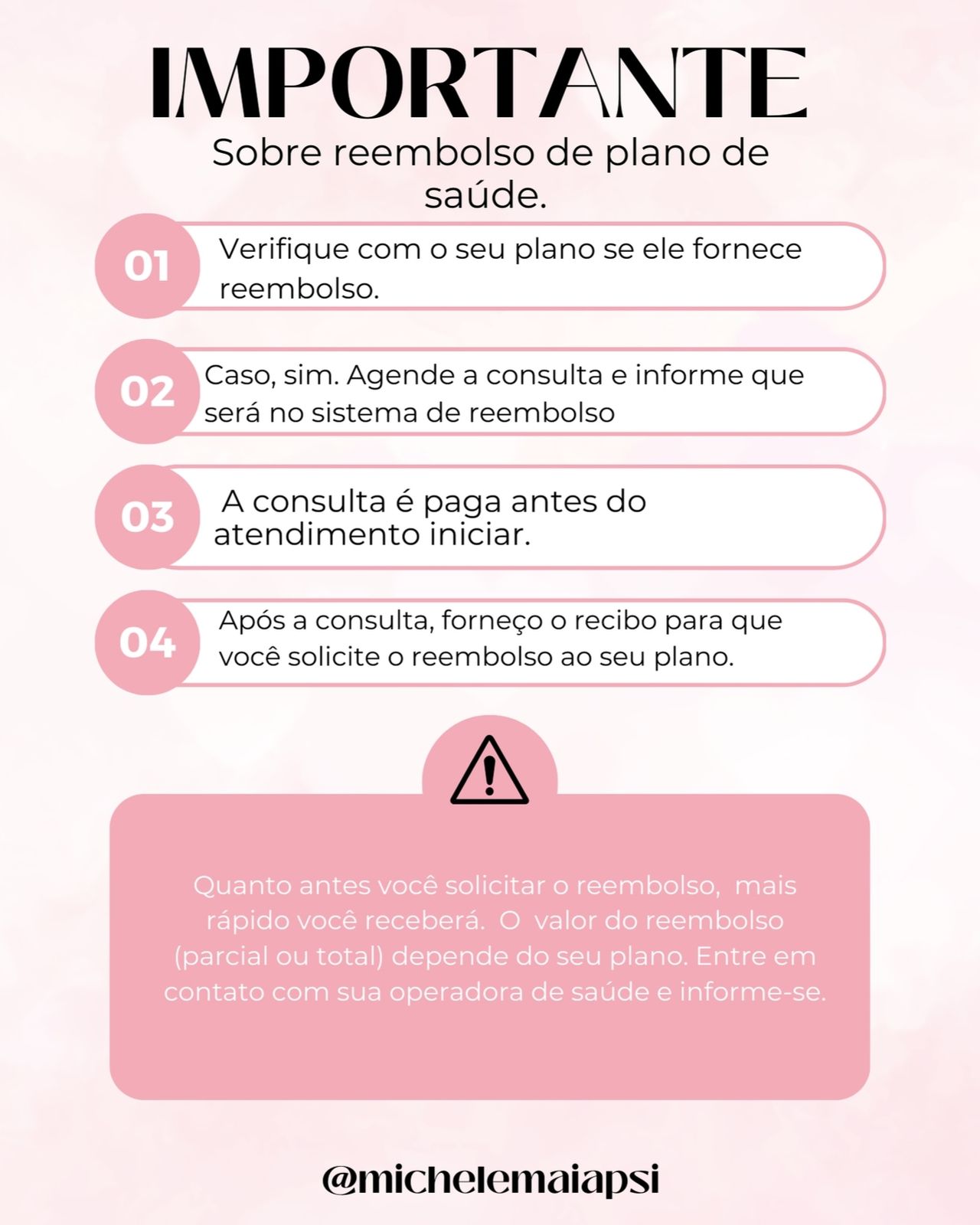 IMPORTANTE

Sobre reembolso de plano de saúde.

01 Verifique com o seu plano se ele fornece reembolso.

02 Caso, sim. Agende a consulta e informe que será no sistema de reembolso

03 A consulta é paga antes do atendimento iniciar.

04 Após a consulta, forneço o recibo para que você solicite o reembolso ao seu plano.

Quanto antes você solicitar o reembolso, mais rápido você receberá. O valor do reembolso (parcial ou total) depende do seu plano. Entre em contato com sua operadora de saúde e informe-se.

@michelemaiapsi